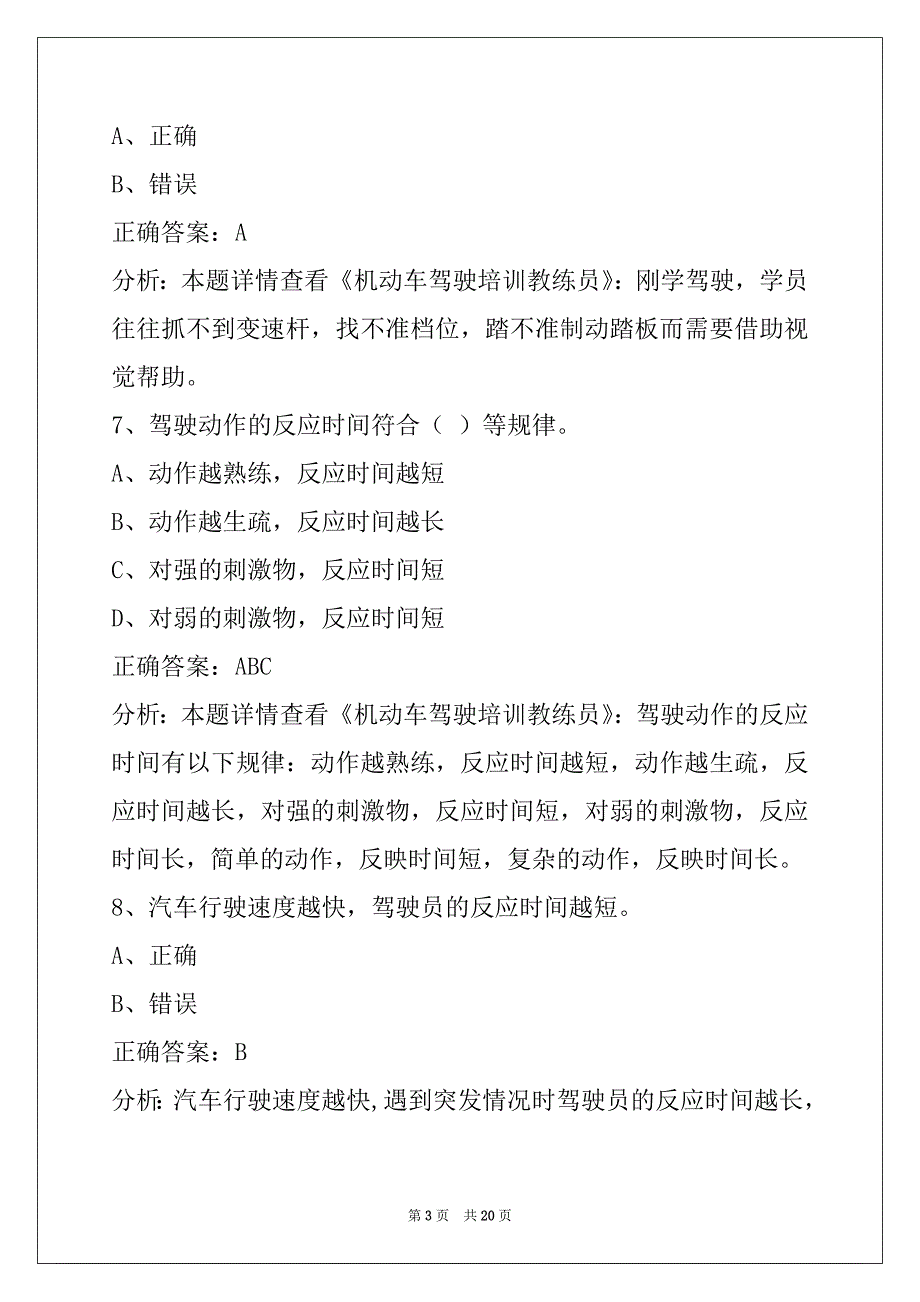 A、正确

B、错误

正确答案：A

分析：本题详情查看《机动车驾驶培训教练员》：刚学驾驶，学员往往抓不到变速杆，找不准档位，踏不准制动踏板而需要借助视觉帮助。

7、驾驶动作的反应时间符合（ ）等规律。

A、动作越熟练，反应时间越短

B、动作越生疏，反应时间越长

C、对强的刺激物，反应时间短

D、对弱的刺激物，反应时间短

正确答案：ABC

分析：本题详情查看《机动车驾驶培训教练员》：驾驶动作的反应时间有以下规律：动作越熟练，反应时间越短，动作越生疏，反应时间越长，对强的刺激物，反应时间短，对弱的刺激物，反应时间长，简单的动作，反映时间短，复杂的动作，反映时间长。

8、汽车行驶速度越快，驾驶员的反应时间越短。

A、正确

B、错误

正确答案：B

分析：汽车行驶速度越快，遇到突发情况时驾驶员的反应时间越长，

第 3 页 共 20 页